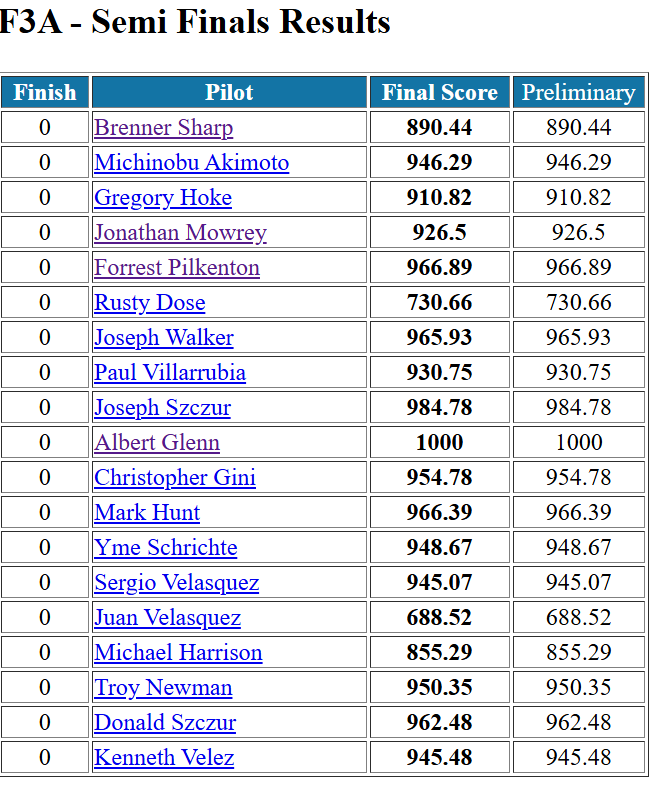 F3A - Semi Finals Results

| Finish | Pilot | Final Score | Preliminary |
|---|---|---|---|
| 0 | Brenner Sharp | 890.44 | 890.44 |
| 0 | Michinobu Akimoto | 946.29 | 946.29 |
| 0 | Gregory Hoke | 910.82 | 910.82 |
| 0 | Jonathan Mowrey | 926.5 | 926.5 |
| 0 | Forrest Pilkenton | 966.89 | 966.89 |
| 0 | Rusty Dose | 730.66 | 730.66 |
| 0 | Joseph Walker | 965.93 | 965.93 |
| 0 | Paul Villarrubia | 930.75 | 930.75 |
| 0 | Joseph Szczur | 984.78 | 984.78 |
| 0 | Albert Glenn | 1000 | 1000 |
| 0 | Christopher Gini | 954.78 | 954.78 |
| 0 | Mark Hunt | 966.39 | 966.39 |
| 0 | Yme Schrichte | 948.67 | 948.67 |
| 0 | Sergio Velasquez | 945.07 | 945.07 |
| 0 | Juan Velasquez | 688.52 | 688.52 |
| 0 | Michael Harrison | 855.29 | 855.29 |
| 0 | Troy Newman | 950.35 | 950.35 |
| 0 | Donald Szczur | 962.48 | 962.48 |
| 0 | Kenneth Velez | 945.48 | 945.48 |